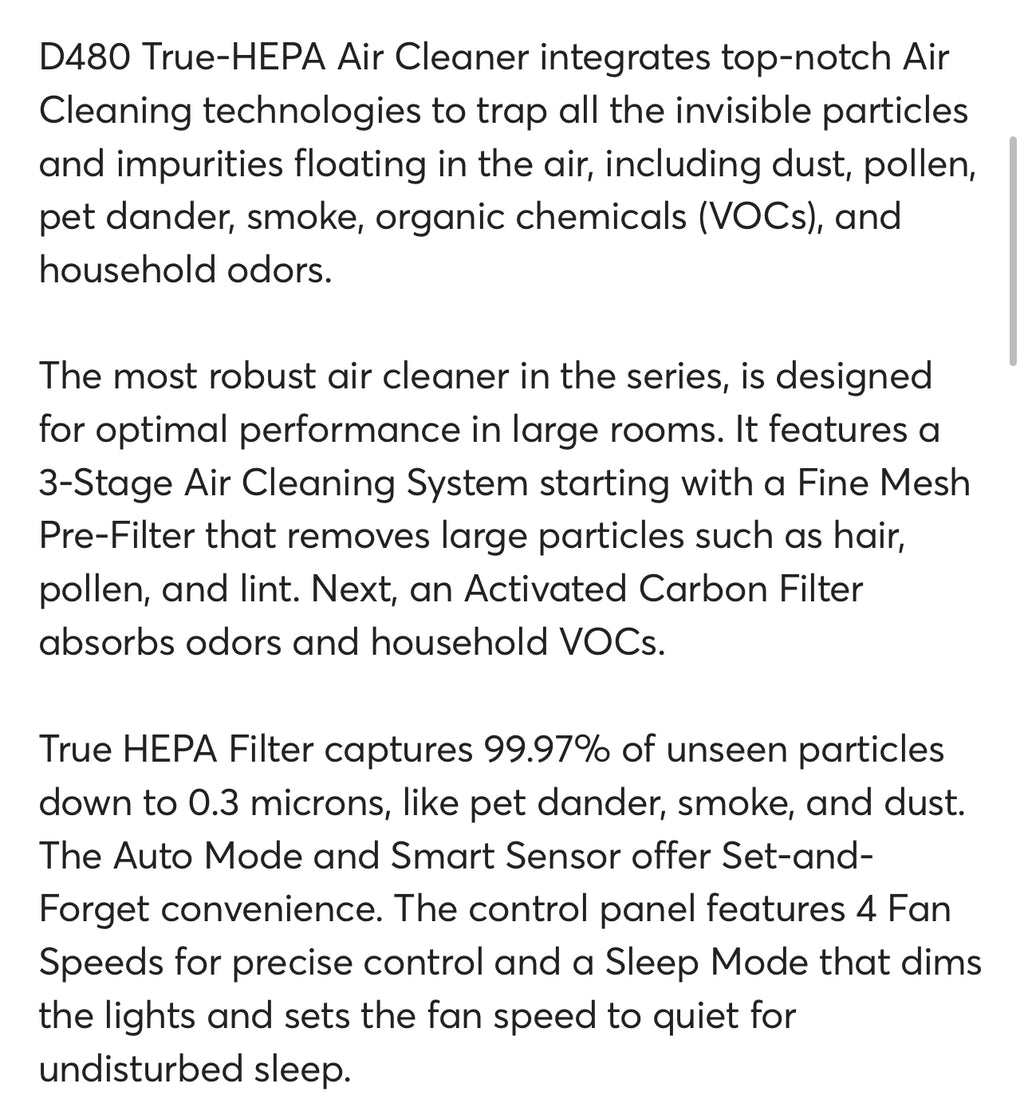 D480 True-HEPA Air Cleaner integrates top-notch Air Cleaning technologies to trap all the invisible particles and impurities floating in the air, including dust, pollen, pet dander, smoke, organic chemicals (VOCs), and household odors.

The most robust air cleaner in the series, is designed for optimal performance in large rooms. It features a 3-Stage Air Cleaning System starting with a Fine Mesh Pre-Filter that removes large particles such as hair, pollen, and lint. Next, an Activated Carbon Filter absorbs odors and household VOCs.

True HEPA Filter captures 99.97% of unseen particles down to 0.3 microns, like pet dander, smoke, and dust. The Auto Mode and Smart Sensor offer Set-and-Forget convenience. The control panel features 4 Fan Speeds for precise control and a Sleep Mode that dims the lights and sets the fan speed to quiet for undisturbed sleep.